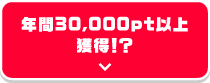 年間30,000pt以上
獲得!?